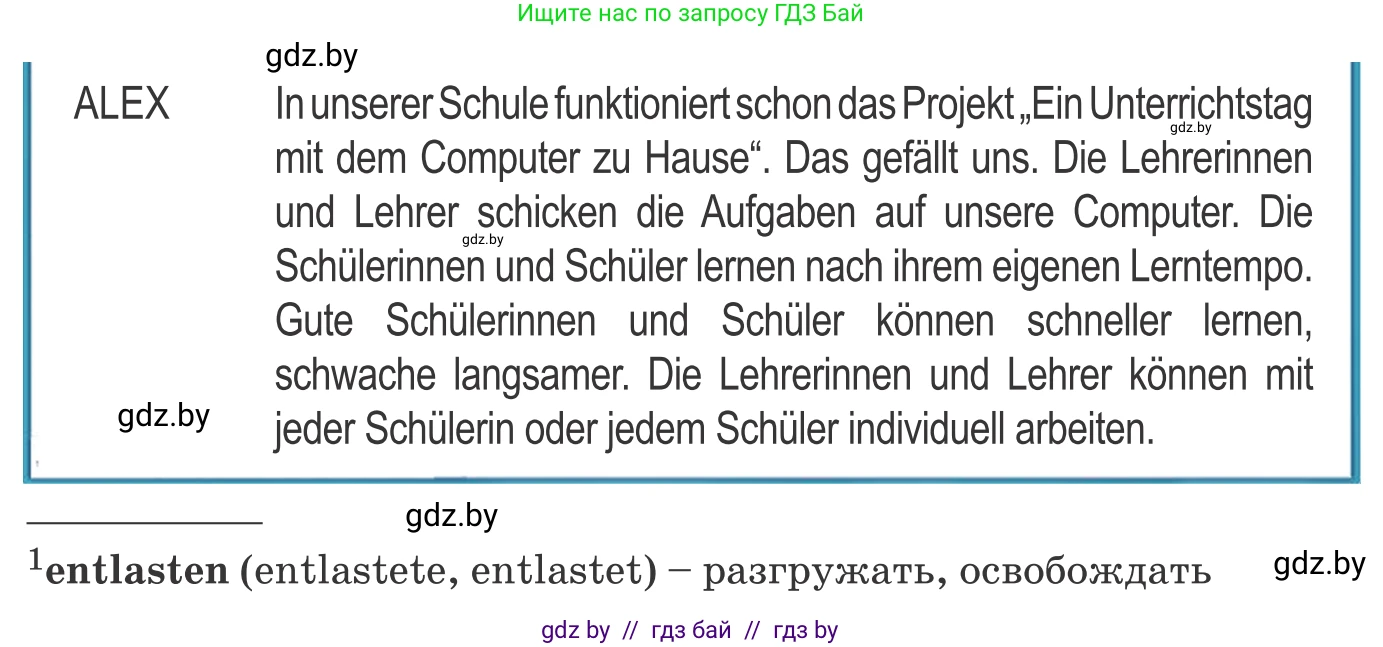 Ищите нас по запросу ГДЗ Бай

gdz.by

ALEX In unserer Schule funktioniert schon das Projekt „Ein Unterrichtstag mit dem Computer zu Hause“. Das gefällt uns. Die Lehrerinnen und Lehrer schicken die Aufgaben auf unsere Computer. Die Schülerinnen und Schüler lernen nach ihrem eigenen Lerntempo. Gute Schülerinnen und Schüler können schneller lernen, schwache langsamer. Die Lehrerinnen und Lehrer können mit jeder Schülerin oder jedem Schüler individuell arbeiten.

gdz.by gdz.by gdz.by

gdz.by

$^1$**entlasten** (entlastete, entlastet) – разгружать, освобождать

gdz.by

gdz by // гдз бай // гдз by